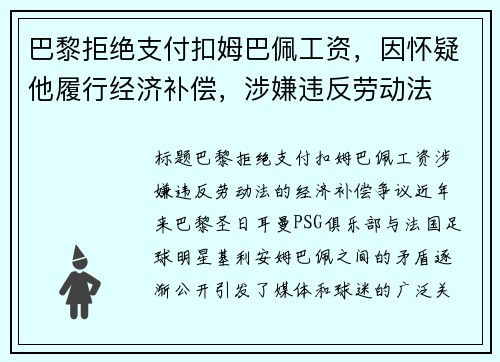 巴黎拒绝支付扣姆巴佩工资，因怀疑他履行经济补偿，涉嫌违反劳动法

标题巴黎拒绝支付扣姆巴佩工资涉嫌违反劳动法的经济补偿争议近年来巴黎圣日耳曼PSG俱乐部与法国足球明星基利安姆巴佩之间的矛盾逐渐公开引发了媒体和球迷的广泛关